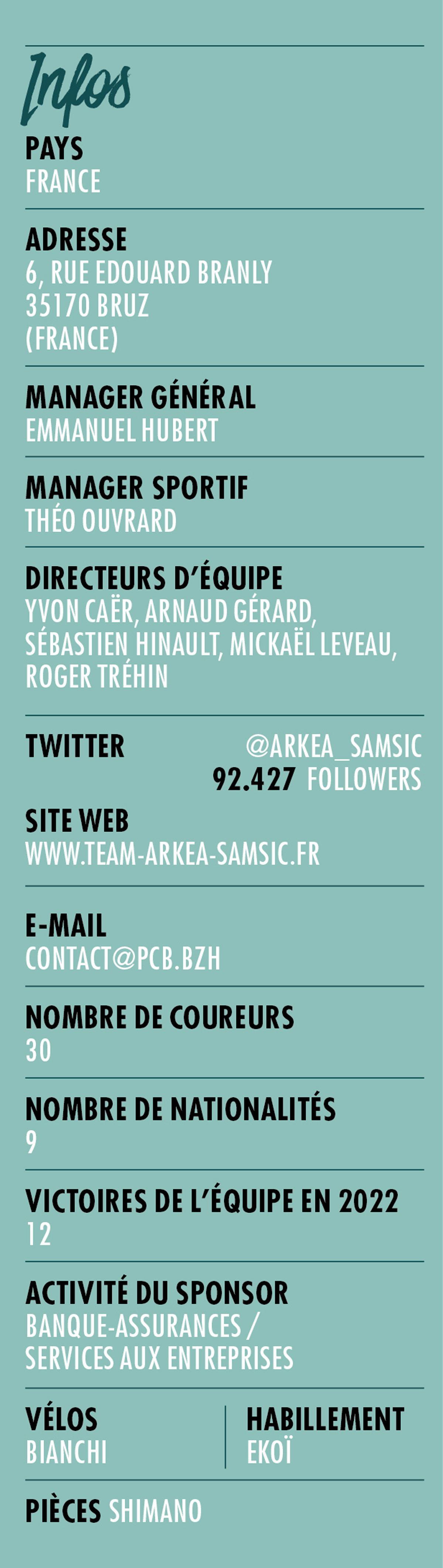 Infos

PAYS
FRANCE

ADRESSE
6, RUE EDOUARD BRANLY
35170 BRUZ
(FRANCE)

MANAGER GÉNÉRAL
EMMANUEL HUBERT

MANAGER SPORTIF
THÉO OUVRARD

DIRECTEURS D'ÉQUIPE
YVON CAËR, ARNAUD GÉRARD, SÉBASTIEN HINAULT, MICKAËL LEVEAU, ROGER TRÉHIN

TWITTER
@ARKEA_SAMSIC
92.427 FOLLOWERS

SITE WEB
WWW.TEAM-ARKEA-SAMSIC.FR

E-MAIL
CONTACT@PCB.BZH

NOMBRE DE COUREURS
30

NOMBRE DE NATIONALITÉS
9

VICTOIRES DE L'ÉQUIPE EN 2022
12

ACTIVITÉ DU SPONSOR
BANQUE-ASSURANCES / SERVICES AUX ENTREPRISES

VÉLOS
BIANCHI

HABILLEMENT
EKOÏ

PIÈCES SHIMANO